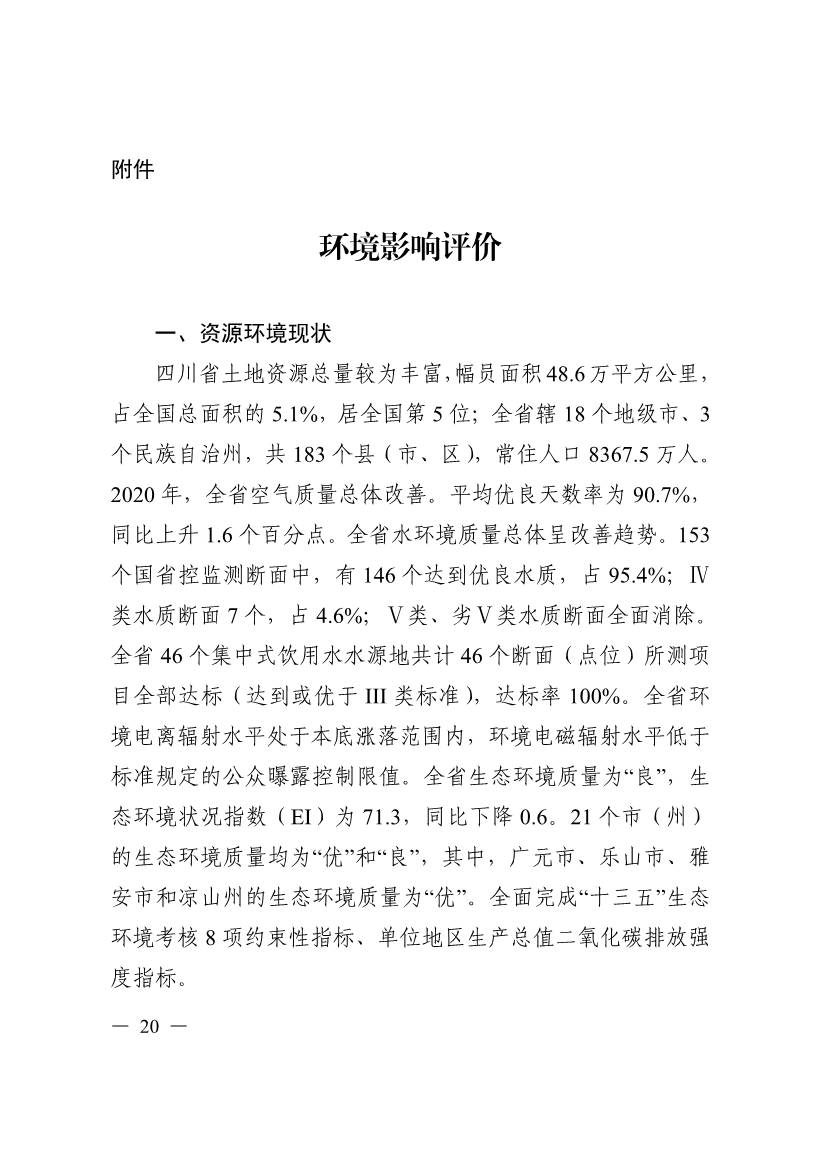 附件

环境影响评价

一、资源环境现状

四川省土地资源总量较为丰富，幅员面积48.6万平方公里，占全国总面积的5.1%，居全国第5位；全省辖18个地级市、3个民族自治州，共183个县（市、区），常住人口8367.5万人。2020年，全省空气质量总体改善。平均优良天数率为90.7%，同比上升1.6个百分点。全省水环境质量总体呈改善趋势。153个国省控监测断面中，有146个达到优良水质，占95.4%；Ⅳ类水质断面7个，占4.6%；Ⅴ类、劣Ⅴ类水质断面全面消除。全省46个集中式饮用水水源地共计46个断面（点位）所测项目全部达标（达到或优于III类标准），达标率100%。全省环境电离辐射水平处于本底涨落范围内，环境电磁辐射水平低于标准规定的公众曝露控制限值。全省生态环境质量为“良”，生态环境状况指数（EI）为71.3，同比下降0.6。21个市（州）的生态环境质量均为“优”和“良”，其中，广元市、乐山市、雅安市和凉山州的生态环境质量为“优”。全面完成“十三五”生态环境考核8项约束性指标、单位地区生产总值二氧化碳排放强度指标。

— 20 —